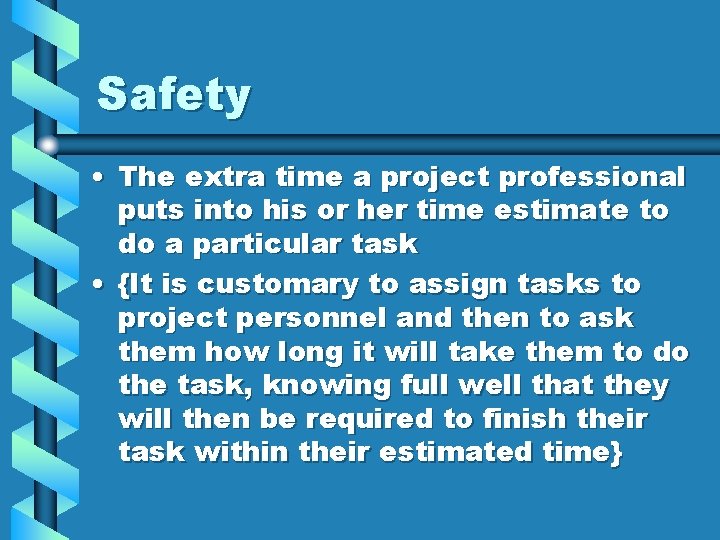 Safety

• The extra time a project professional puts into his or her time estimate to do a particular task

• {It is customary to assign tasks to project personnel and then to ask them how long it will take them to do the task, knowing full well that they will then be required to finish their task within their estimated time}